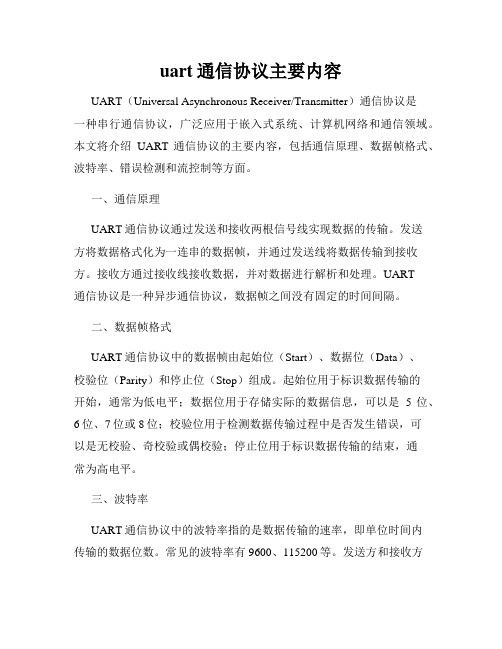 uart 通信协议主要内容

UART（Universal Asynchronous Receiver/Transmitter）通信协议是一种串行通信协议，广泛应用于嵌入式系统、计算机网络和通信领域。本文将介绍 UART 通信协议的主要内容，包括通信原理、数据帧格式、波特率、错误检测和流控制等方面。

一、通信原理

UART 通信协议通过发送和接收两根信号线实现数据的传输。发送方将数据格式化为一连串的数据帧，并通过发送线将数据传输到接收方。接收方通过接收线接收数据，并对数据进行解析和处理。UART 通信协议是一种异步通信协议，数据帧之间没有固定的时间间隔。

二、数据帧格式

UART 通信协议中的数据帧由起始位（Start）、数据位（Data）、校验位（Parity）和停止位（Stop）组成。起始位用于标识数据传输的开始，通常为低电平；数据位用于存储实际的数据信息，可以是 5 位、6 位、7 位或 8 位；校验位用于检测数据传输过程中是否发生错误，可以是无校验、奇校验或偶校验；停止位用于标识数据传输的结束，通常为高电平。

三、波特率

UART 通信协议中的波特率指的是数据传输的速率，即单位时间内传输的数据位数。常见的波特率有 9600、115200 等。发送方和接收方